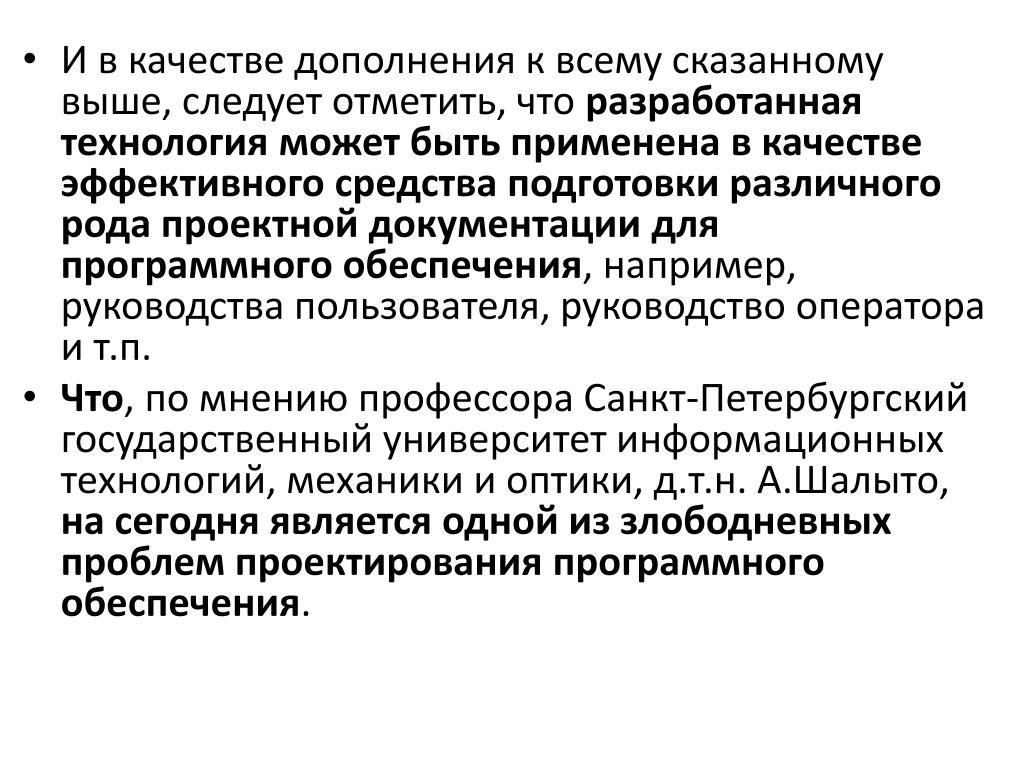 • И в качестве дополнения к всему сказанному выше, следует отметить, что разработанная технология может быть применена в качестве эффективного средства подготовки различного рода проектной документации для программного обеспечения, например, руководства пользователя, руководство оператора и т.п.

• Что, по мнению профессора Санкт-Петербургский государственный университет информационных технологий, механики и оптики, д.т.н. А.Шалыто, на сегодня является одной из злободневных проблем проектирования программного обеспечения.